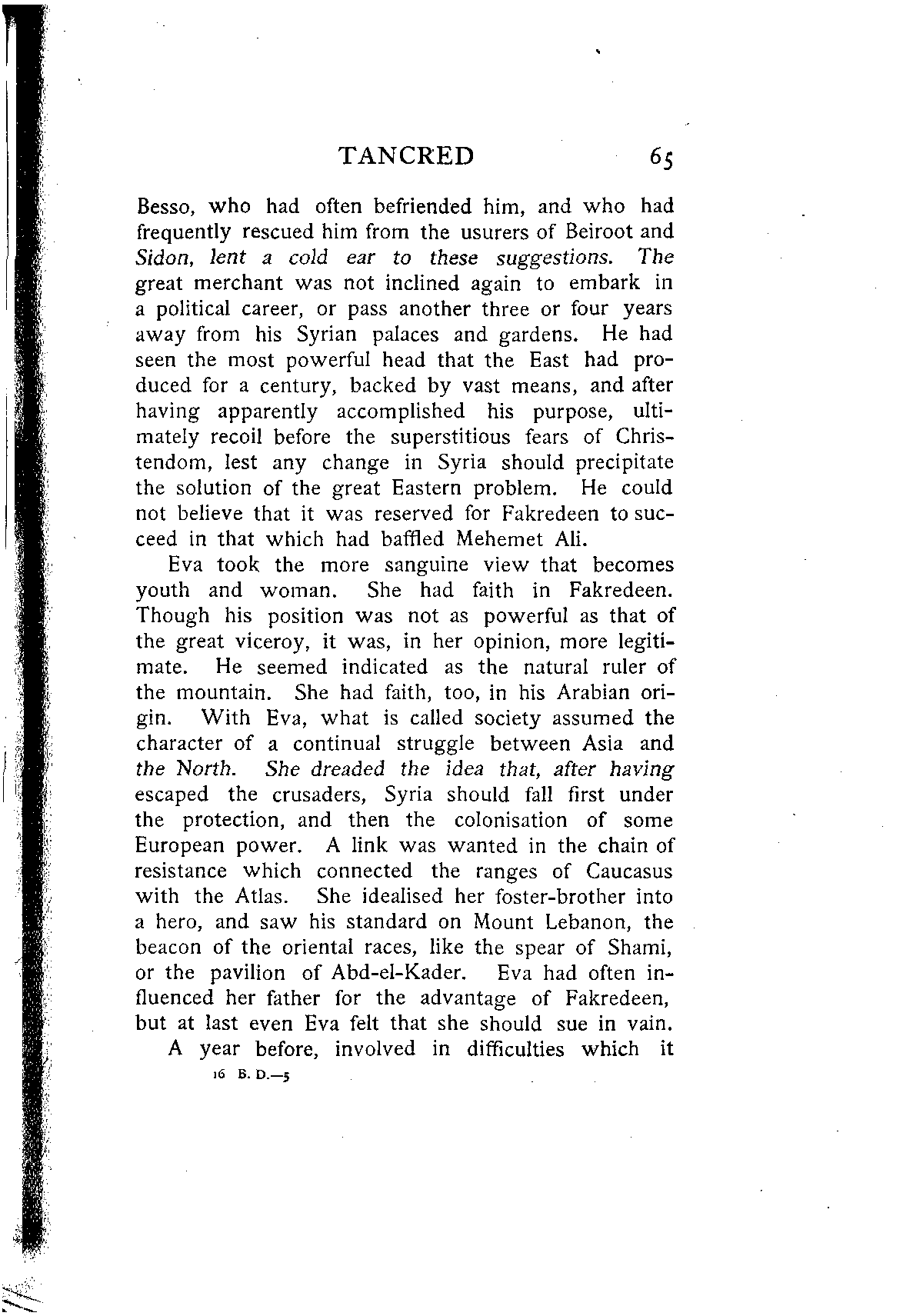 TANCRED 65

Besso, who had often befriended him, and who had frequently rescued him from the usurers of Beiroot and Sidon, lent a cold ear to these suggestions. The great merchant was not inclined again to embark in a political career, or pass another three or four years away from his Syrian palaces and gardens. He had seen the most powerful head that the East had produced for a century, backed by vast means, and after having apparently accomplished his purpose, ultimately recoil before the superstitious fears of Christendom, lest any change in Syria should precipitate the solution of the great Eastern problem. He could not believe that it was reserved for Fakredeen to succeed in that which had baffled Mehemet Ali.

Eva took the more sanguine view that becomes youth and woman. She had faith in Fakredeen. Though his position was not as powerful as that of the great viceroy, it was, in her opinion, more legitimate. He seemed indicated as the natural ruler of the mountain. She had faith, too, in his Arabian origin. With Eva, what is called society assumed the character of a continual struggle between Asia and the North. She dreaded the idea that, after having escaped the crusaders, Syria should fall first under the protection, and then the colonisation of some European power. A link was wanted in the chain of resistance which connected the ranges of Caucasus with the Atlas. She idealised her foster-brother into a hero, and saw his standard on Mount Lebanon, the beacon of the oriental races, like the spear of Shami, or the pavilion of Abd-el-Kader. Eva had often influenced her father for the advantage of Fakredeen, but at last even Eva felt that she should sue in vain.

A year before, involved in difficulties which it

16 B. D.—5